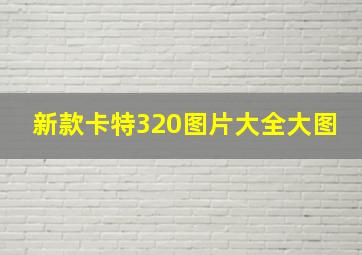 新款卡特320图片大全大图